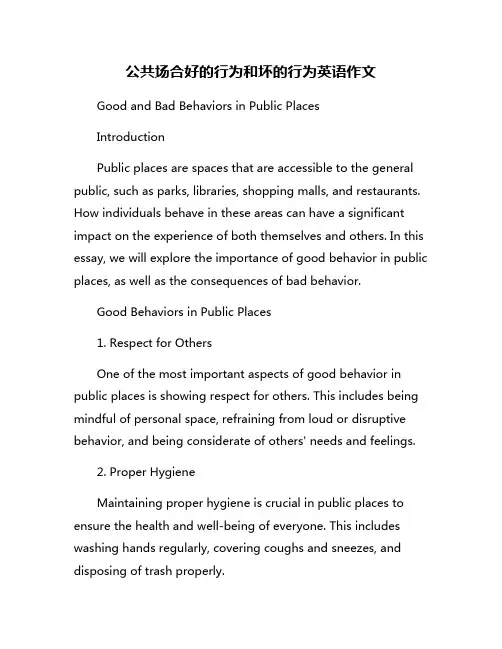 公共场合好的行为和坏的行为英语作文

Good and Bad Behaviors in Public Places

Introduction

Public places are spaces that are accessible to the general public, such as parks, libraries, shopping malls, and restaurants. How individuals behave in these areas can have a significant impact on the experience of both themselves and others. In this essay, we will explore the importance of good behavior in public places, as well as the consequences of bad behavior.

Good Behaviors in Public Places

1. Respect for Others

One of the most important aspects of good behavior in public places is showing respect for others. This includes being mindful of personal space, refraining from loud or disruptive behavior, and being considerate of others' needs and feelings.

2. Proper Hygiene

Maintaining proper hygiene is crucial in public places to ensure the health and well-being of everyone. This includes washing hands regularly, covering coughs and sneezes, and disposing of trash properly.